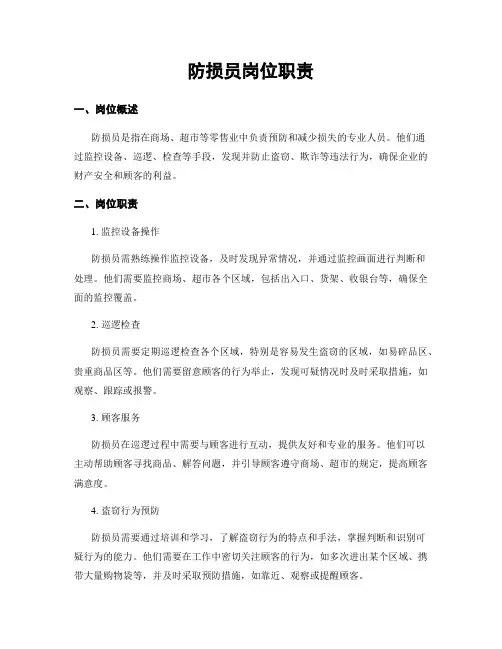 防损员岗位职责

一、岗位概述

防损员是指在商场、超市等零售业中负责预防和减少损失的专业人员。他们通过监控设备、巡逻、检查等手段，发现并防止盗窃、欺诈等违法行为，确保企业的财产安全和顾客的利益。

二、岗位职责

1. 监控设备操作

防损员需熟练操作监控设备，及时发现异常情况，并通过监控画面进行判断和处理。他们需要监控商场、超市各个区域，包括出入口、货架、收银台等，确保全面的监控覆盖。

2. 巡逻检查

防损员需要定期巡逻检查各个区域，特别是容易发生盗窃的区域，如易碎品区、贵重商品区等。他们需要留意顾客的行为举止，发现可疑情况时及时采取措施，如观察、跟踪或报警。

3. 顾客服务

防损员在巡逻过程中需要与顾客进行互动，提供友好和专业的服务。他们可以主动帮助顾客寻找商品、解答问题，并引导顾客遵守商场、超市的规定，提高顾客满意度。

4. 盗窃行为预防

防损员需要通过培训和学习，了解盗窃行为的特点和手法，掌握判断和识别可疑行为的能力。他们需要在工作中密切关注顾客的行为，如多次进出某个区域、携带大量购物袋等，并及时采取预防措施，如靠近、观察或提醒顾客。